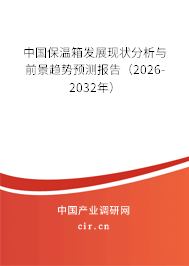 中国保温箱发展现状分析与前景趋势预测报告（2026-2032年）

中国产业调研网

cir.cn